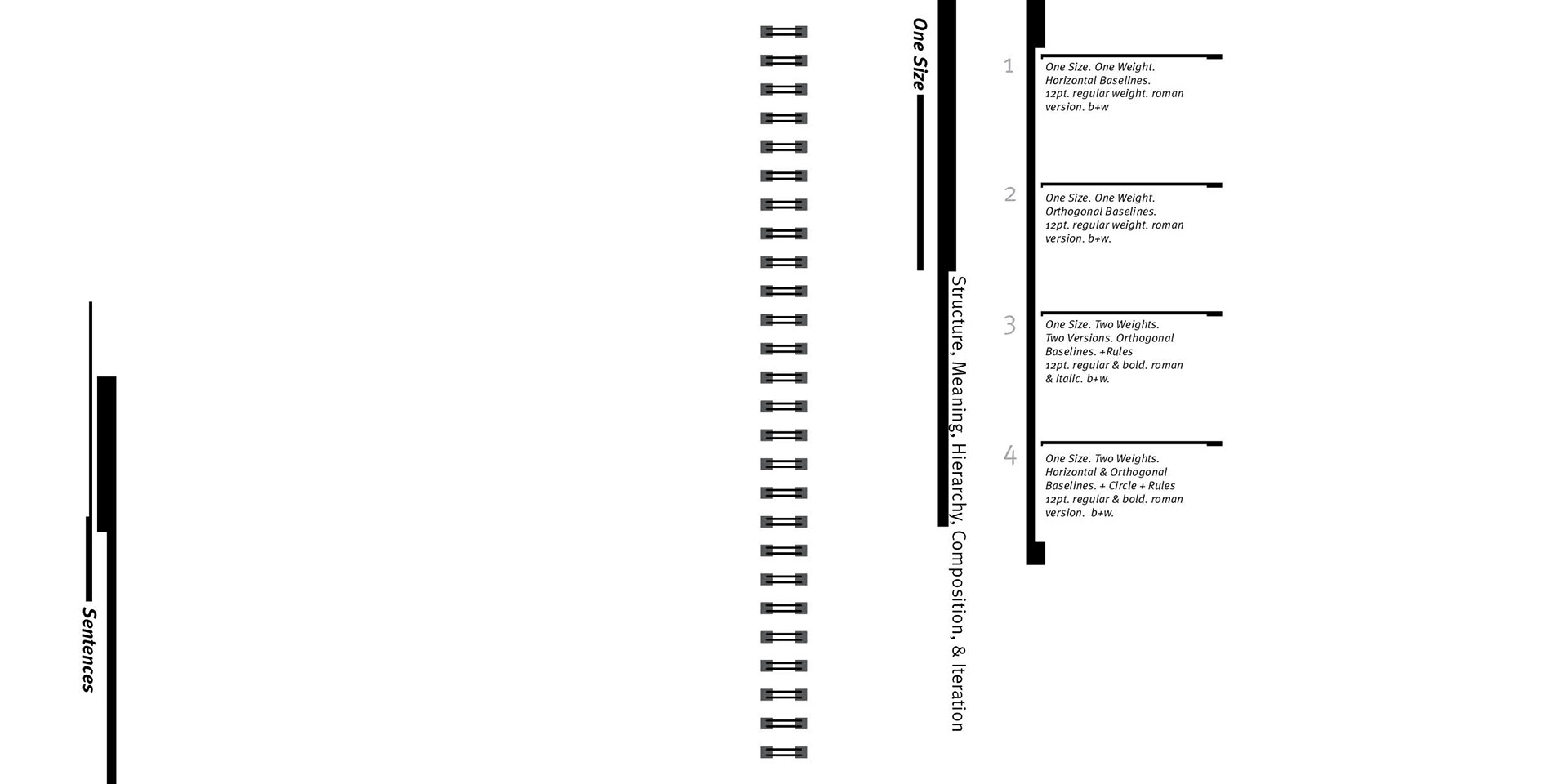 Sentences

One Size

Structure, Meaning, Hierarchy, Composition, & Iteration

1
One Size. One Weight. Horizontal Baselines. 12pt. regular weight. roman version. b+w

2
One Size. One Weight. Orthogonal Baselines. 12pt. regular weight. roman version. b+w.

3
One Size. Two Weights. Two Versions. Orthogonal Baselines. +Rules 12pt. regular & bold. roman & italic. b+w.

4
One Size. Two Weights. Horizontal & Orthogonal Baselines. + Circle + Rules 12pt. regular & bold. roman version. b+w.